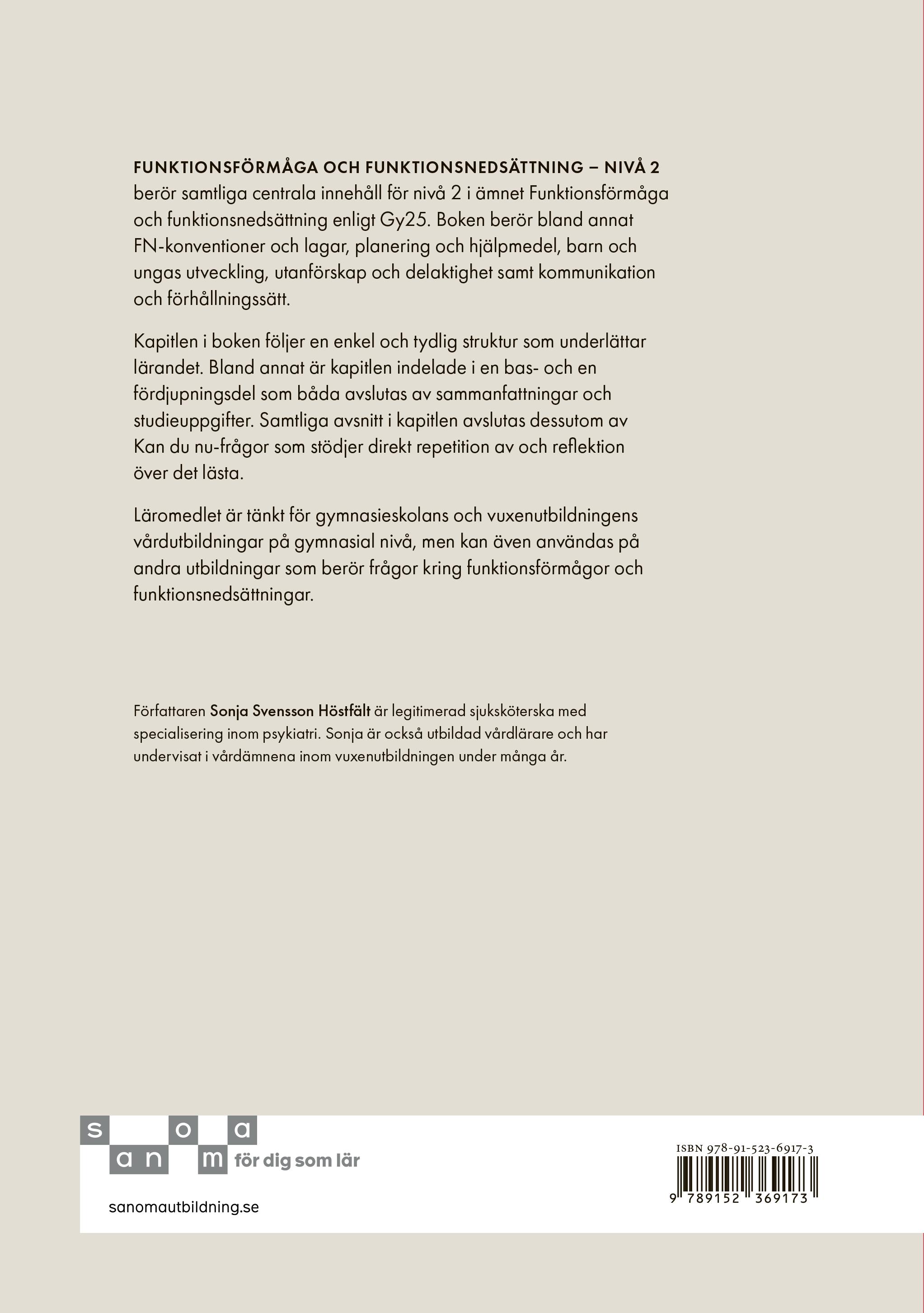 FUNKTIONSFÖRMÅGA OCH FUNKTIONSNEDSÄTTNING – NIVÅ 2 berör samtliga centrala innehåll för nivå 2 i ämnet Funktionsförmåga och funktionsnedsättning enligt Gy25. Boken berör bland annat FN-konventioner och lagar, planering och hjälpmedel, barn och ungas utveckling, utanförskap och delaktighet samt kommunikation och förhållningssätt.

Kapitlen i boken följer en enkel och tydlig struktur som underlättar lärandet. Bland annat är kapitlen indelade i en bas- och en fördjupningsdel som båda avslutas av sammanfattningar och studieuppgifter. Samtliga avsnitt i kapitlen avslutas dessutom av Kan du nu-frågor som stödjer direkt repetition av och reflektion över det lästa.

Läromedlet är tänkt för gymnasieskolans och vuxenutbildningens vårdutbildningar på gymnasial nivå, men kan även användas på andra utbildningar som berör frågor kring funktionsförmågor och funktionsnedsättningar.

Författaren Sonja Svensson Höstfält är legitimerad sjuksköterska med specialisering inom psykiatri. Sonja är också utbildad vårdlärare och har undervisat i vårdämnena inom vuxenutbildningen under många år.

s o a
a n m för dig som lär

sanomautbildning.se

ISBN 978-91-523-6917-3
9 789152 369173